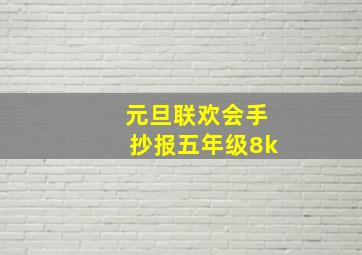 元旦联欢会手抄报五年级8k